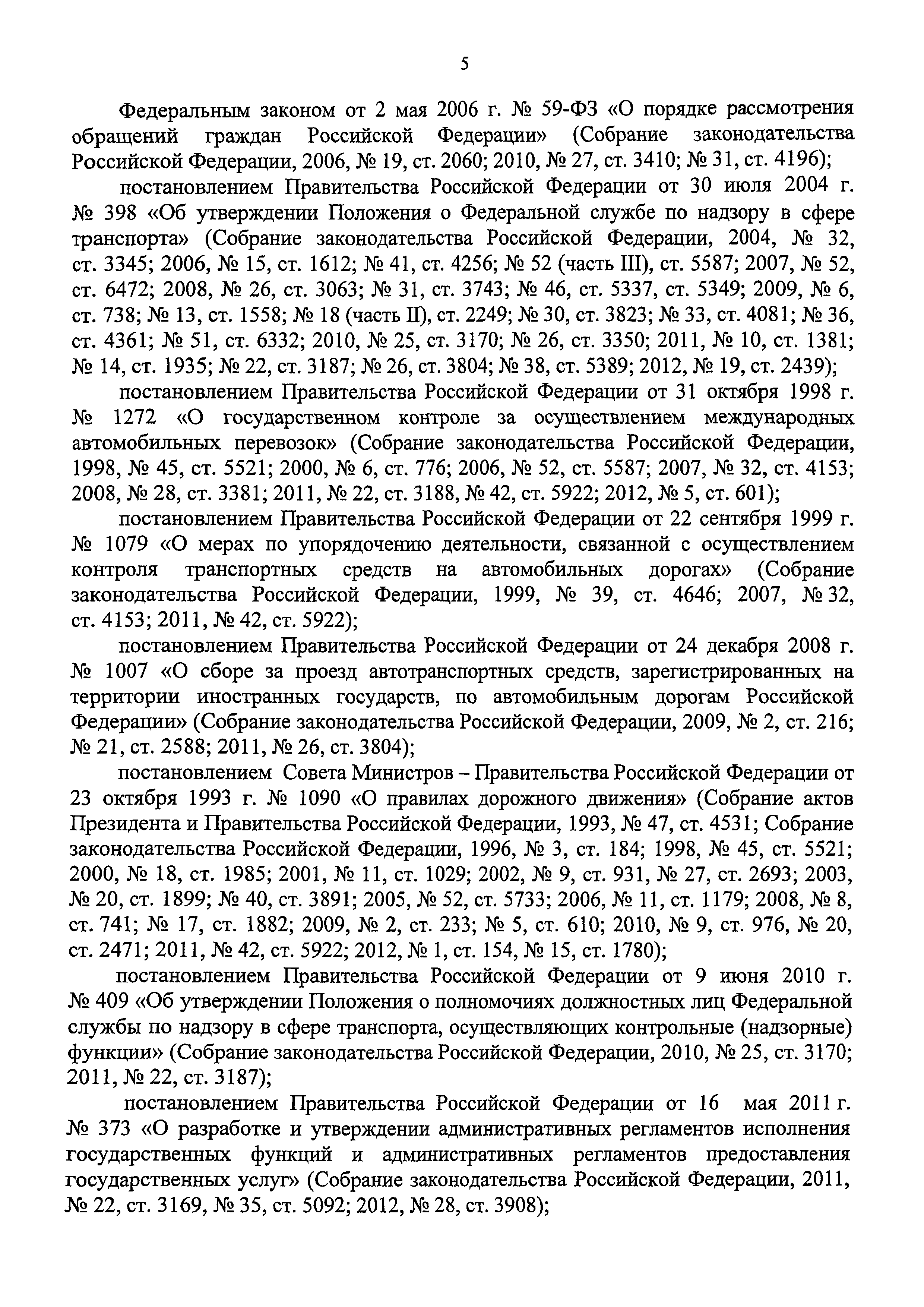 5

Федеральным законом от 2 мая 2006 г. № 59-ФЗ «О порядке рассмотрения обращений граждан Российской Федерации» (Собрание законодательства Российской Федерации, 2006, № 19, ст. 2060; 2010, № 27, ст. 3410; № 31, ст. 4196);

постановлением Правительства Российской Федерации от 30 июля 2004 г. № 398 «Об утверждении Положения о Федеральной службе по надзору в сфере транспорта» (Собрание законодательства Российской Федерации, 2004, № 32, ст. 3345; 2006, № 15, ст. 1612; № 41, ст. 4256; № 52 (часть III), ст. 5587; 2007, № 52, ст. 6472; 2008, № 26, ст. 3063; № 31, ст. 3743; № 46, ст. 5337, ст. 5349; 2009, № 6, ст. 738; № 13, ст. 1558; № 18 (часть II), ст. 2249; № 30, ст. 3823; № 33, ст. 4081; № 36, ст. 4361; № 51, ст. 6332; 2010, № 25, ст. 3170; № 26, ст. 3350; 2011, № 10, ст. 1381; № 14, ст. 1935; № 22, ст. 3187; № 26, ст. 3804; № 38, ст. 5389; 2012, № 19, ст. 2439);

постановлением Правительства Российской Федерации от 31 октября 1998 г. № 1272 «О государственном контроле за осуществлением международных автомобильных перевозок» (Собрание законодательства Российской Федерации, 1998, № 45, ст. 5521; 2000, № 6, ст. 776; 2006, № 52, ст. 5587; 2007, № 32, ст. 4153; 2008, № 28, ст. 3381; 2011, № 22, ст. 3188, № 42, ст. 5922; 2012, № 5, ст. 601);

постановлением Правительства Российской Федерации от 22 сентября 1999 г. № 1079 «О мерах по упорядочению деятельности, связанной с осуществлением контроля транспортных средств на автомобильных дорогах» (Собрание законодательства Российской Федерации, 1999, № 39, ст. 4646; 2007, № 32, ст. 4153; 2011, № 42, ст. 5922);

постановлением Правительства Российской Федерации от 24 декабря 2008 г. № 1007 «О сборе за проезд автотранспортных средств, зарегистрированных на территории иностранных государств, по автомобильным дорогам Российской Федерации» (Собрание законодательства Российской Федерации, 2009, № 2, ст. 216; № 21, ст. 2588; 2011, № 26, ст. 3804);

постановлением Совета Министров – Правительства Российской Федерации от 23 октября 1993 г. № 1090 «О правилах дорожного движения» (Собрание актов Президента и Правительства Российской Федерации, 1993, № 47, ст. 4531; Собрание законодательства Российской Федерации, 1996, № 3, ст. 184; 1998, № 45, ст. 5521; 2000, № 18, ст. 1985; 2001, № 11, ст. 1029; 2002, № 9, ст. 931, № 27, ст. 2693; 2003, № 20, ст. 1899; № 40, ст. 3891; 2005, № 52, ст. 5733; 2006, № 11, ст. 1179; 2008, № 8, ст. 741; № 17, ст. 1882; 2009, № 2, ст. 233; № 5, ст. 610; 2010, № 9, ст. 976, № 20, ст. 2471; 2011, № 42, ст. 5922; 2012, № 1, ст. 154, № 15, ст. 1780);

постановлением Правительства Российской Федерации от 9 июня 2010 г. № 409 «Об утверждении Положения о полномочиях должностных лиц Федеральной службы по надзору в сфере транспорта, осуществляющих контрольные (надзорные) функции» (Собрание законодательства Российской Федерации, 2010, № 25, ст. 3170; 2011, № 22, ст. 3187);

постановлением Правительства Российской Федерации от 16 мая 2011 г. № 373 «О разработке и утверждении административных регламентов исполнения государственных функций и административных регламентов предоставления государственных услуг» (Собрание законодательства Российской Федерации, 2011, № 22, ст. 3169, № 35, ст. 5092; 2012, № 28, ст. 3908);